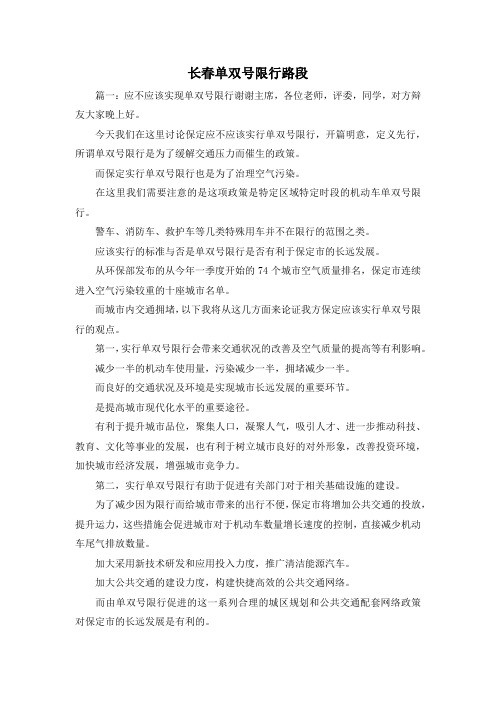 长春单双号限行路段

篇一：应不应该实现单双号限行谢谢主席，各位老师，评委，同学，对方辩友大家晚上好。

今天我们在这里讨论保定应不应该实行单双号限行，开篇明意，定义先行，所谓单双号限行是为了缓解交通压力而催生的政策。

而保定实行单双号限行也是为了治理空气污染。

在这里我们需要注意的是这项政策是特定区域特定时段的机动车单双号限行。

警车、消防车、救护车等几类特殊用车并不在限行的范围之类。

应该实行的标准与否是单双号限行是否有利于保定市的长远发展。

从环保部发布的从今年一季度开始的 74 个城市空气质量排名，保定市连续进入空气污染较重的十座城市名单。

而城市内交通拥堵，以下我将从这几方面来论证我方保定应该实行单双号限行的观点。

第一，实行单双号限行会带来交通状况的改善及空气质量的提高等有利影响。

减少一半的机动车使用量，污染减少一半，拥堵减少一半。

而良好的交通状况及环境是实现城市长远发展的重要环节。

是提高城市现代化水平的重要途径。

有利于提升城市品位，聚集人口，凝聚人气，吸引人才、进一步推动科技、教育、文化等事业的发展，也有利于树立城市良好的对外形象，改善投资环境，加快城市经济发展，增强城市竞争力。

第二，实行单双号限行有助于促进有关部门对于相关基础设施的建设。

为了减少因为限行而给城市带来的出行不便，保定市将增加公共交通的投放，提升运力，这些措施会促进城市对于机动车数量增长速度的控制，直接减少机动车尾气排放数量。

加大采用新技术研发和应用投入力度，推广清洁能源汽车。

加大公共交通的建设力度，构建快捷高效的公共交通网络。

而由单双号限行促进的这一系列合理的城区规划和公共交通配套网络政策对保定市的长远发展是有利的。